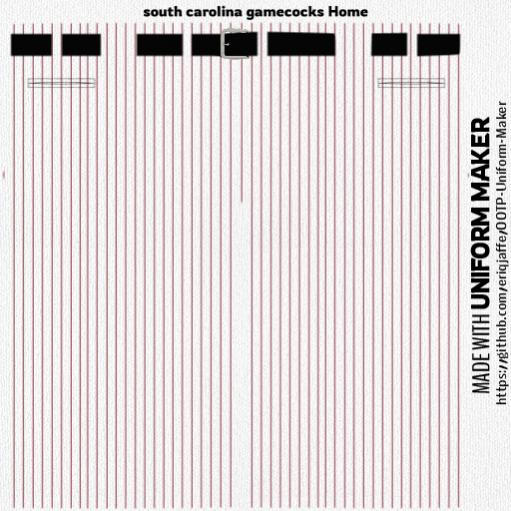 south carolina gamecocks Home

MADE WITH UNIFORM MAKER
https://github.com/eriqjaffe/OOTP-Uniform-Maker